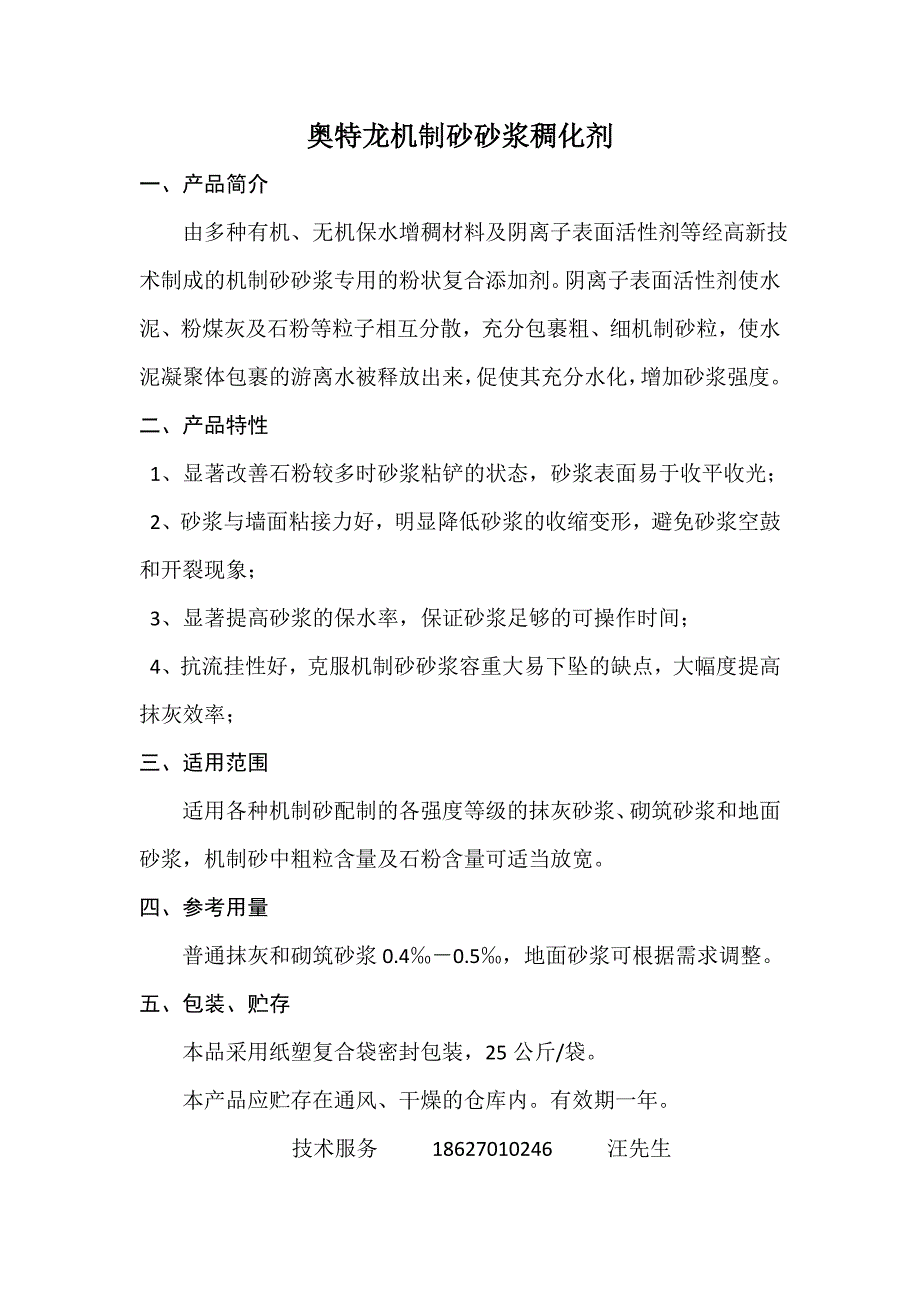 奥特龙机制砂砂浆稠化剂

一、产品简介

由多种有机、无机保水增稠材料及阴离子表面活性剂等经高新技术制成的机制砂砂浆专用的粉状复合添加剂。阴离子表面活性剂使水泥、粉煤灰及石粉等粒子相互分散，充分包裹粗、细机制砂粒，使水泥凝聚体包裹的游离水被释放出来，促使其充分水化，增加砂浆强度。

二、产品特性

1、显著改善石粉较多时砂浆粘铲的状态，砂浆表面易于收平收光；

2、砂浆与墙面粘接力好，明显降低砂浆的收缩变形，避免砂浆空鼓和开裂现象；

3、显著提高砂浆的保水率，保证砂浆足够的可操作时间；

4、抗流挂性好，克服机制砂砂浆容重大易下坠的缺点，大幅度提高抹灰效率；

三、适用范围

适用各种机制砂配制的各强度等级的抹灰砂浆、砌筑砂浆和地面砂浆，机制砂中粗粒含量及石粉含量可适当放宽。

四、参考用量

普通抹灰和砌筑砂浆 0.4‰－0.5‰，地面砂浆可根据需求调整。

五、包装、贮存

本品采用纸塑复合袋密封包装，25 公斤/袋。

本产品应贮存在通风、干燥的仓库内。有效期一年。

技术服务　18627010246　汪先生